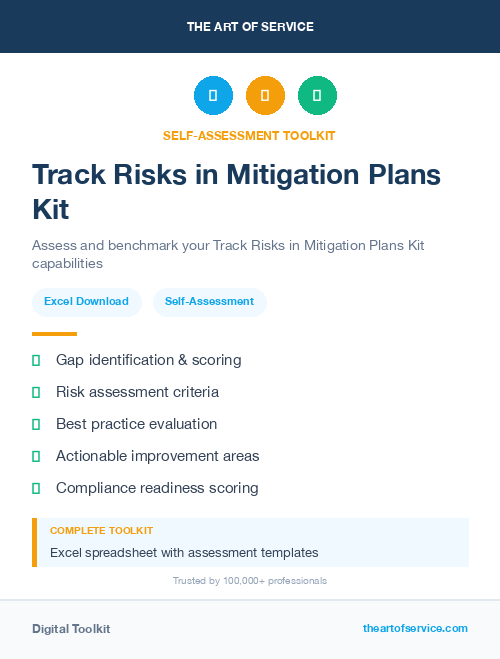 THE ART OF SERVICE

SELF-ASSESSMENT TOOLKIT

Track Risks in Mitigation Plans Kit

Assess and benchmark your Track Risks in Mitigation Plans Kit capabilities

Excel Download

Self-Assessment

Gap identification & scoring

Risk assessment criteria

Best practice evaluation

Actionable improvement areas

Compliance readiness scoring

COMPLETE TOOLKIT

Excel spreadsheet with assessment templates

Trusted by 100,000+ professionals

Digital Toolkit

theartofservice.com